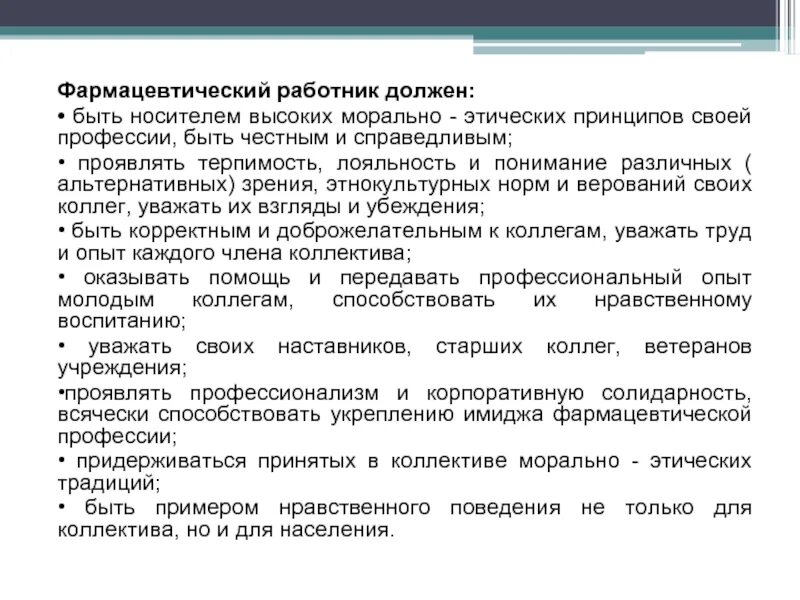 Фармацевтический работник должен:

• быть носителем высоких морально - этических принципов своей профессии, быть честным и справедливым;

• проявлять терпимость, лояльность и понимание различных ( альтернативных) зрения, этнокультурных норм и верований своих коллег, уважать их взгляды и убеждения;

• быть корректным и доброжелательным к коллегам, уважать труд и опыт каждого члена коллектива;

• оказывать помощь и передавать профессиональный опыт молодым коллегам, способствовать их нравственному воспитанию;

• уважать своих наставников, старших коллег, ветеранов учреждения;

•проявлять профессионализм и корпоративную солидарность, всячески способствовать укреплению имиджа фармацевтической профессии;

• придерживаться принятых в коллективе морально - этических традиций;

• быть примером нравственного поведения не только для коллектива, но и для населения.